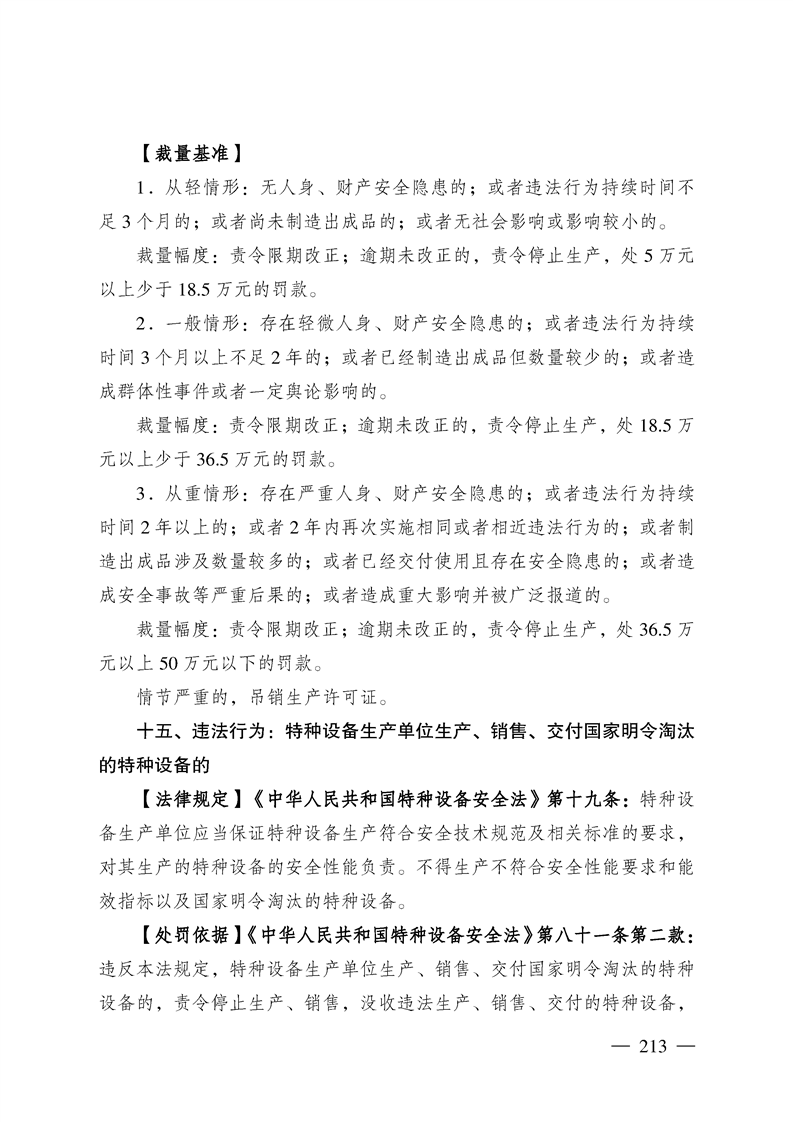 【裁量基准】

1．从轻情形：无人身、财产安全隐患的；或者违法行为持续时间不足3个月的；或者尚未制造出成品的；或者无社会影响或影响较小的。

裁量幅度：责令限期改正；逾期未改正的，责令停止生产，处5万元以上少于18.5万元的罚款。

2．一般情形：存在轻微人身、财产安全隐患的；或者违法行为持续时间3个月以上不足2年的；或者已经制造出成品但数量较少的；或者造成群体性事件或者一定舆论影响的。

裁量幅度：责令限期改正；逾期未改正的，责令停止生产，处18.5万元以上少于36.5万元的罚款。

3．从重情形：存在严重人身、财产安全隐患的；或者违法行为持续时间2年以上的；或者2年内再次实施相同或者相近违法行为的；或者制造出成品涉及数量较多的；或者已经交付使用且存在安全隐患的；或者造成安全事故等严重后果的；或者造成重大影响并被广泛报道的。

裁量幅度：责令限期改正；逾期未改正的，责令停止生产，处36.5万元以上50万元以下的罚款。

情节严重的，吊销生产许可证。

十五、违法行为：特种设备生产单位生产、销售、交付国家明令淘汰的特种设备的

【法律规定】《中华人民共和国特种设备安全法》第十九条：特种设备生产单位应当保证特种设备生产符合安全技术规范及相关标准的要求，对其生产的特种设备的安全性能负责。不得生产不符合安全性能要求和能效指标以及国家明令淘汰的特种设备。

【处罚依据】《中华人民共和国特种设备安全法》第八十一条第二款：违反本法规定，特种设备生产单位生产、销售、交付国家明令淘汰的特种设备的，责令停止生产、销售，没收违法生产、销售、交付的特种设备，

— 213 —